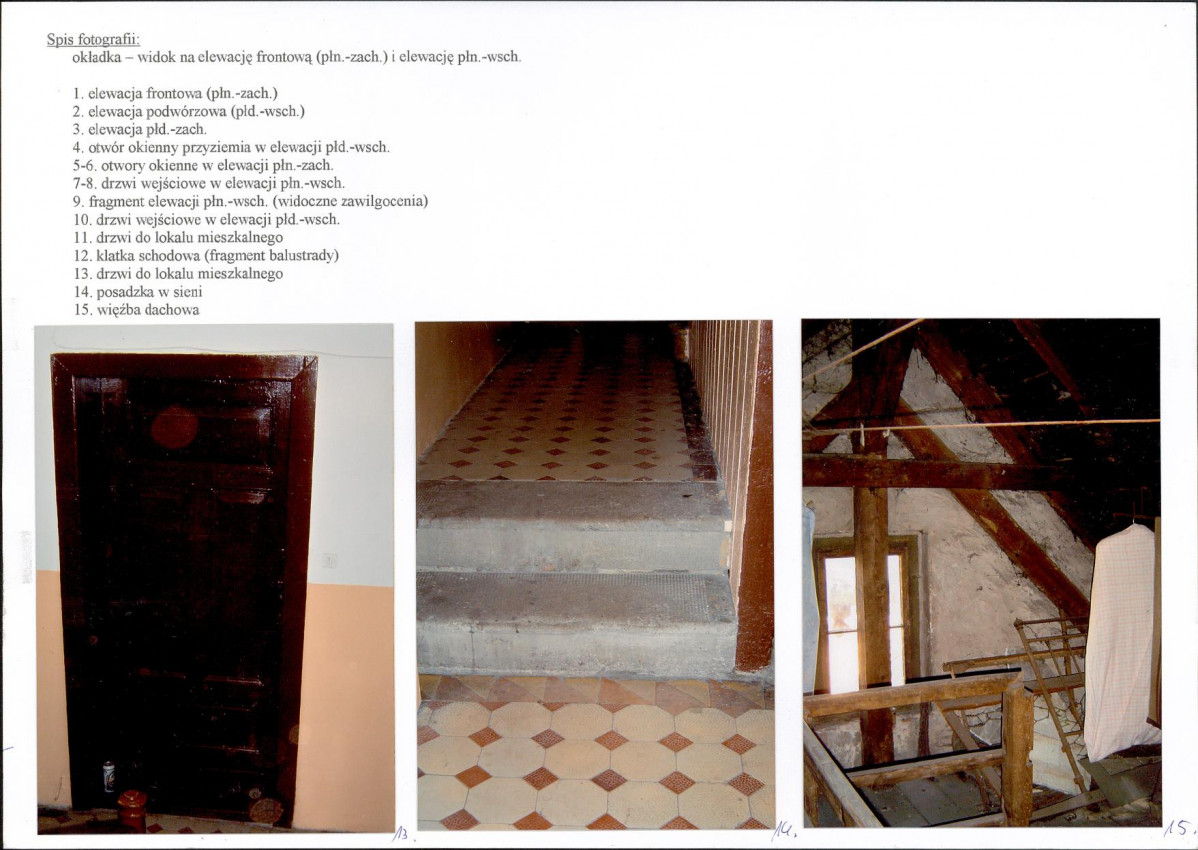 Spis fotografii:
okładka – widok na elewację frontową (płn.-zach.) i elewację płn.-wsch.

1. elewacja frontowa (płn.-zach.)
2. elewacja podwórzowa (płd.-wsch.)
3. elewacja płd.-zach.
4. otwór okienny przyziemia w elewacji płd.-wsch.
5-6. otwory okienne w elewacji płn.-zach.
7-8. drzwi wejściowe w elewacji płn.-wsch.
9. fragment elewacji płn.-wsch. (widoczne zawilgocenia)
10. drzwi wejściowe w elewacji płd.-wsch.
11. drzwi do lokalu mieszkalnego
12. klatka schodowa (fragment balustrady)
13. drzwi do lokalu mieszkalnego
14. posadzka w sieni
15. więźba dachowa

13.

14.

15.